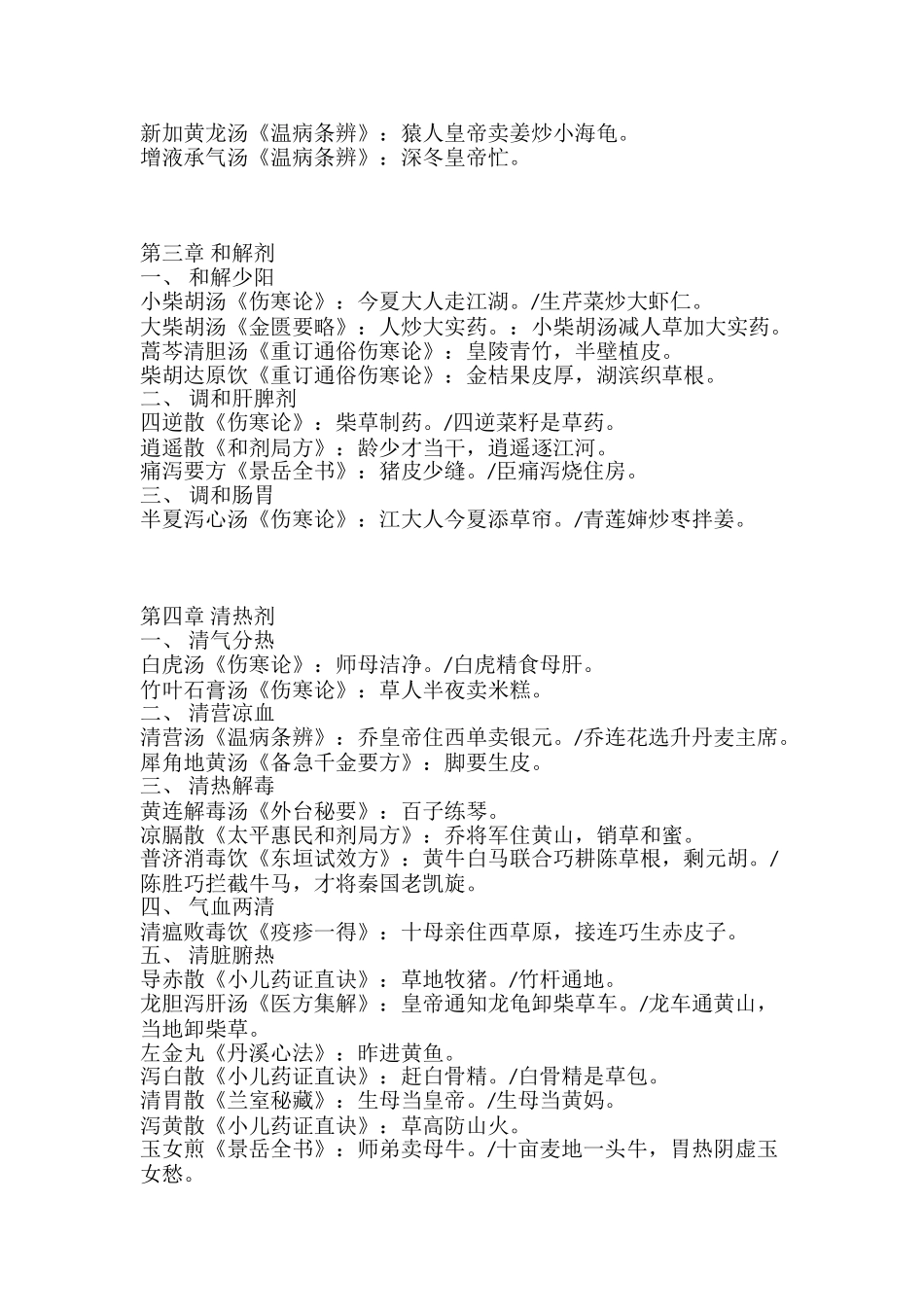 新加黄龙汤《温病条辨》：猿人皇帝卖姜炒小海龟。
增液承气汤《温病条辨》：深冬皇帝忙。

第三章 和解剂
一、 和解少阳
小柴胡汤《伤寒论》：今夏大人走江湖。/生芹菜炒大虾仁。
大柴胡汤《金匮要略》：人炒大实药。：小柴胡汤减人草加大实药。
蒿芩清胆汤《重订通俗伤寒论》：皇陵青竹，半壁植皮。
柴胡达原饮《重订通俗伤寒论》：金桔果皮厚，湖滨织草根。
二、 调和肝脾剂
四逆散《伤寒论》：柴草制药。/四逆菜籽是草药。
逍遥散《和剂局方》：龄少才当干，逍遥逐江河。
痛泻要方《景岳全书》：猪皮少缝。/臣痛泻烧住房。
三、 调和肠胃
半夏泻心汤《伤寒论》：江大人今夏添草帘。/青莲婶炒枣拌姜。

第四章 清热剂
一、 清气分热
白虎汤《伤寒论》：师母洁净。/白虎精食母肝。
竹叶石膏汤《伤寒论》：草人半夜卖米糕。
二、 清营凉血
清营汤《温病条辨》：乔皇帝住西单卖银元。/乔连花选升丹麦主席。
犀角地黄汤《备急千金要方》：脚要生皮。
三、 清热解毒
黄连解毒汤《外台秘要》：百子练琴。
凉膈散《太平惠民和剂局方》：乔将军住黄山，销草和蜜。
普济消毒饮《东垣试效方》：黄牛白马联合巧耕陈草根，剩元胡。/陈胜巧拦截牛马，才将秦国老凯旋。
四、 气血两清
清瘟败毒饮《疫疹一得》：十母亲住西草原，接连巧生赤皮子。
五、 清脏腑热
导赤散《小儿药证直诀》：草地牧猪。/竹杆通地。
龙胆泻肝汤《医方集解》：皇帝通知龙龟卸柴草车。/龙车通黄山，当地卸柴草。
左金丸《丹溪心法》：昨进黄鱼。
泻白散《小儿药证直诀》：赶白骨精。/白骨精是草包。
清胃散《兰室秘藏》：生母当皇帝。/生母当黄妈。
泻黄散《小儿药证直诀》：草高防山火。
玉女煎《景岳全书》：师弟卖母牛。/十亩麦地一头牛，胃热阴虚玉女愁。